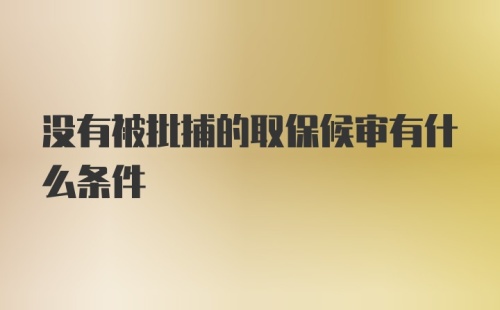 没有被批捕的取保候审有什么条件